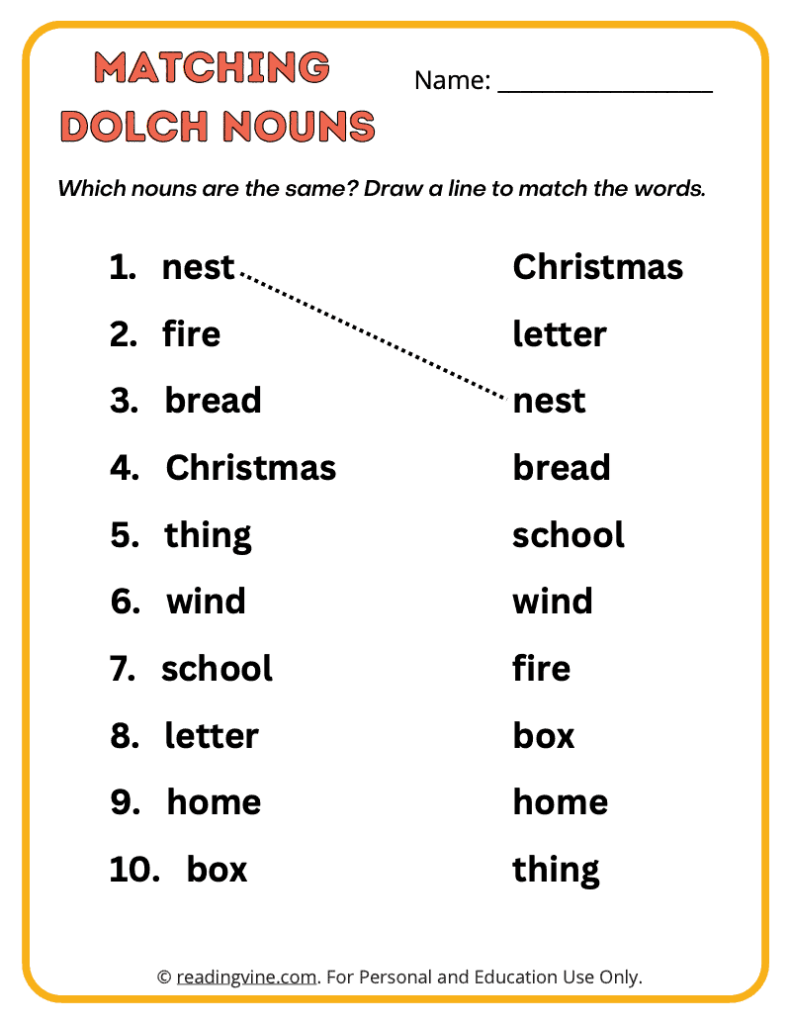 MATCHING DOLCH NOUNS

Name: ________________

Which nouns are the same? Draw a line to match the words.

1. nest
2. fire
3. bread
4. Christmas
5. thing
6. wind
7. school
8. letter
9. home
10. box

Christmas
letter
nest
bread
school
wind
fire
box
home
thing

© readingvine.com. For Personal and Education Use Only.